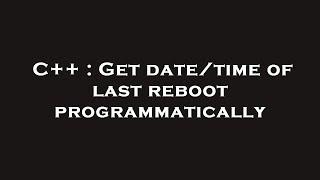 C++ : Get date/time of last reboot programmatically